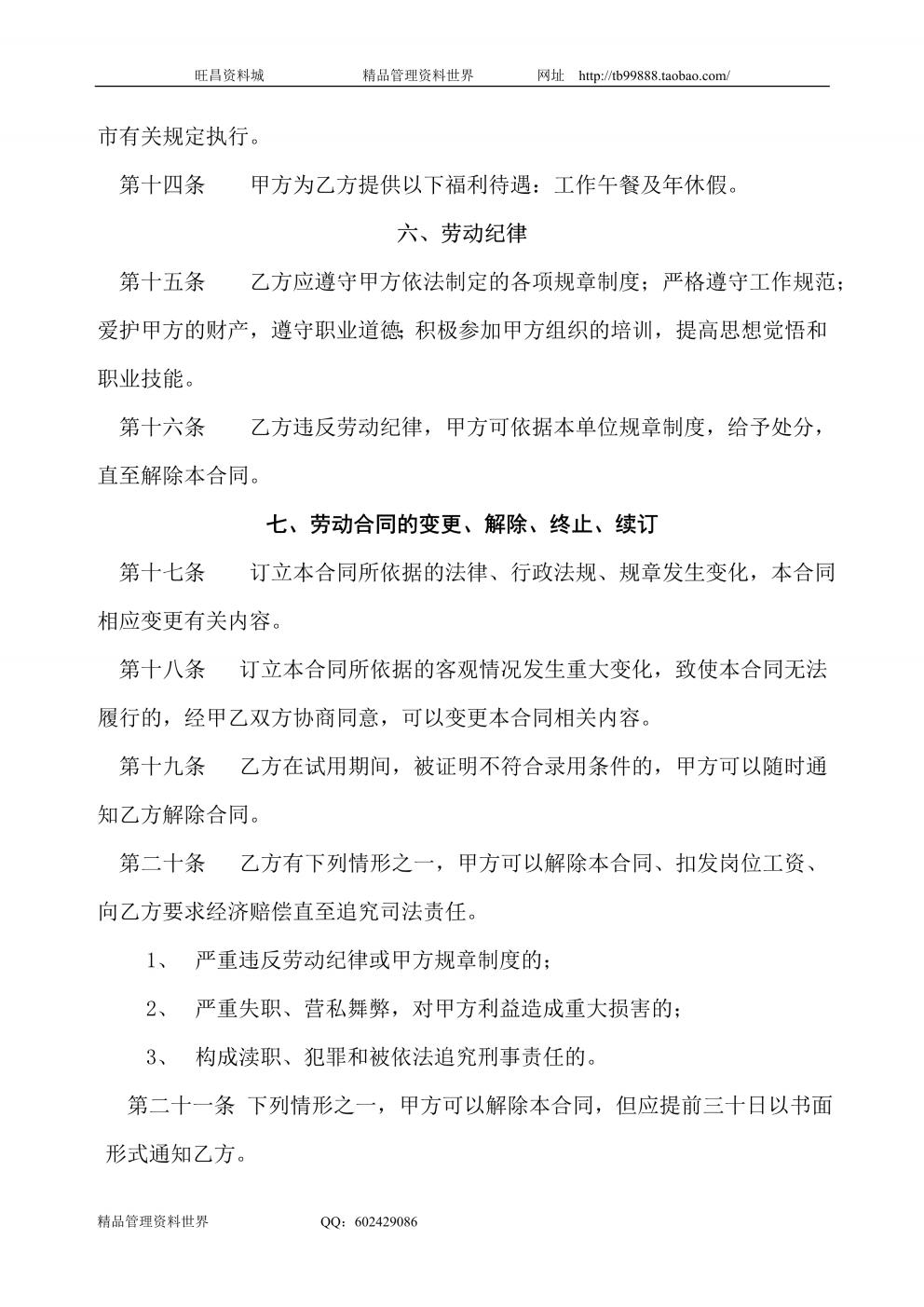 旺昌资料城　　　　精品管理资料世界　　　　网址　http://tb99888.taobao.com/

市有关规定执行。

第十四条　　甲方为乙方提供以下福利待遇：工作午餐及年休假。

六、劳动纪律

第十五条　　乙方应遵守甲方依法制定的各项规章制度；严格遵守工作规范；爱护甲方的财产，遵守职业道德;积极参加甲方组织的培训，提高思想觉悟和职业技能。

第十六条　　乙方违反劳动纪律，甲方可依据本单位规章制度，给予处分，直至解除本合同。

七、劳动合同的变更、解除、终止、续订

第十七条　　订立本合同所依据的法律、行政法规、规章发生变化，本合同相应变更有关内容。

第十八条　　订立本合同所依据的客观情况发生重大变化，致使本合同无法履行的，经甲乙双方协商同意，可以变更本合同相关内容。

第十九条　　乙方在试用期间，被证明不符合录用条件的，甲方可以随时通知乙方解除合同。

第二十条　　乙方有下列情形之一，甲方可以解除本合同、扣发岗位工资、向乙方要求经济赔偿直至追究司法责任。

1、　严重违反劳动纪律或甲方规章制度的；

2、　严重失职、营私舞弊，对甲方利益造成重大损害的；

3、　构成渎职、犯罪和被依法追究刑事责任的。

第二十一条 下列情形之一，甲方可以解除本合同，但应提前三十日以书面形式通知乙方。

精品管理资料世界　　　　QQ：602429086